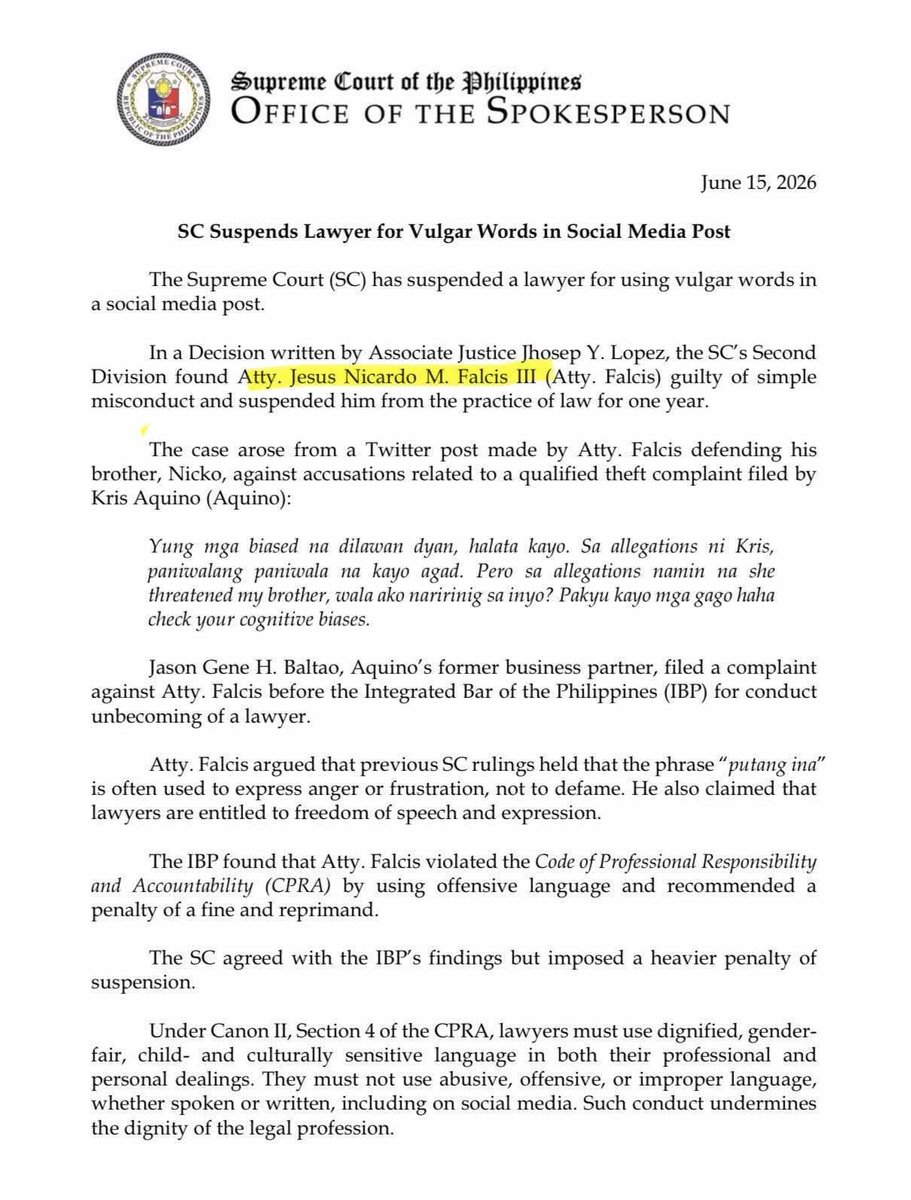 Supreme Court of the Philippines
OFFICE OF THE SPOKESPERSON

June 15, 2026

SC Suspends Lawyer for Vulgar Words in Social Media Post

The Supreme Court (SC) has suspended a lawyer for using vulgar words in a social media post.

In a Decision written by Associate Justice Jhosep Y. Lopez, the SC's Second Division found Atty. Jesus Nicardo M. Falcis III (Atty. Falcis) guilty of simple misconduct and suspended him from the practice of law for one year.

The case arose from a Twitter post made by Atty. Falcis defending his brother, Nicko, against accusations related to a qualified theft complaint filed by Kris Aquino (Aquino):

Yung mga biased na dilawan dyan, halata kayo. Sa allegations ni Kris, paniwalang paniwala na kayo agad. Pero sa allegations namin na she threatened my brother, wala ako naririnig sa inyo? Pakyu kayo mga gago haha check your cognitive biases.

Jason Gene H. Baltao, Aquino's former business partner, filed a complaint against Atty. Falcis before the Integrated Bar of the Philippines (IBP) for conduct unbecoming of a lawyer.

Atty. Falcis argued that previous SC rulings held that the phrase "putang ina" is often used to express anger or frustration, not to defame. He also claimed that lawyers are entitled to freedom of speech and expression.

The IBP found that Atty. Falcis violated the Code of Professional Responsibility and Accountability (CPRA) by using offensive language and recommended a penalty of a fine and reprimand.

The SC agreed with the IBP's findings but imposed a heavier penalty of suspension.

Under Canon II, Section 4 of the CPRA, lawyers must use dignified, gender-fair, child- and culturally sensitive language in both their professional and personal dealings. They must not use abusive, offensive, or improper language, whether spoken or written, including on social media. Such conduct undermines the dignity of the legal profession.